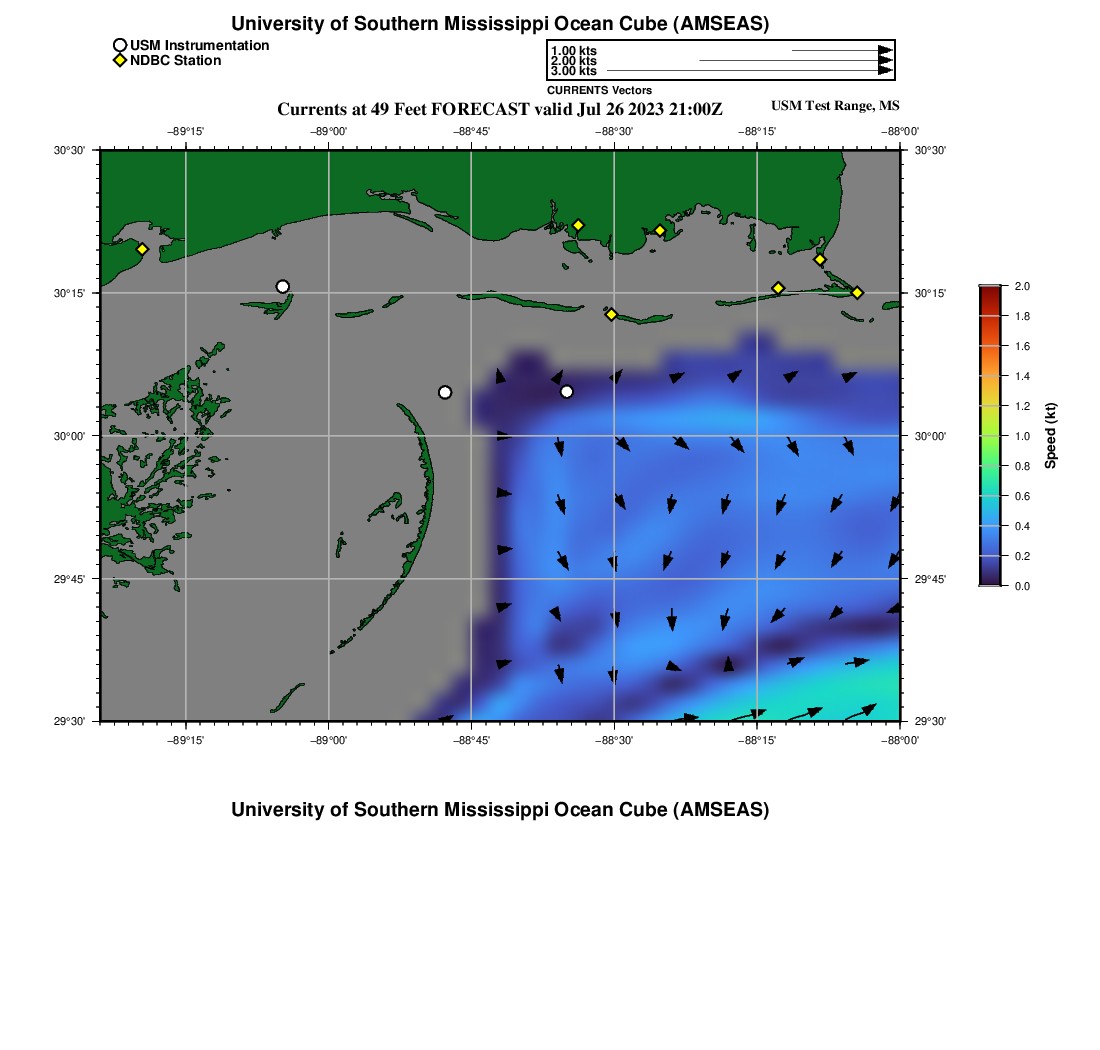 University of Southern Mississippi Ocean Cube (AMSEAS)

USM Instrumentation
NDBC Station

1.00 kts
2.00 kts
3.00 kts
CURRENTS Vectors

Currents at 49 Feet FORECAST valid Jul 26 2023 21:00Z

USM Test Range, MS

−89°15'
−89°00'
−88°45'
−88°30'
−88°15'
−88°00'

30°30'
30°15'
30°00'
29°45'
29°30'

30°30'
30°15'
30°00'
29°45'
29°30'

−89°15'
−89°00'
−88°45'
−88°30'
−88°15'
−88°00'

2.0
1.8
1.6
1.4
1.2
1.0
0.8
0.6
0.4
0.2
0.0
Speed (kt)

University of Southern Mississippi Ocean Cube (AMSEAS)